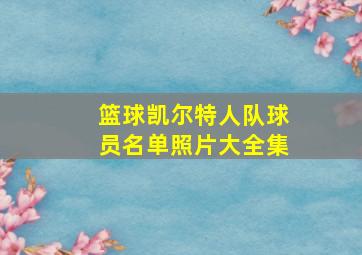 篮球凯尔特人队球员名单照片大全集